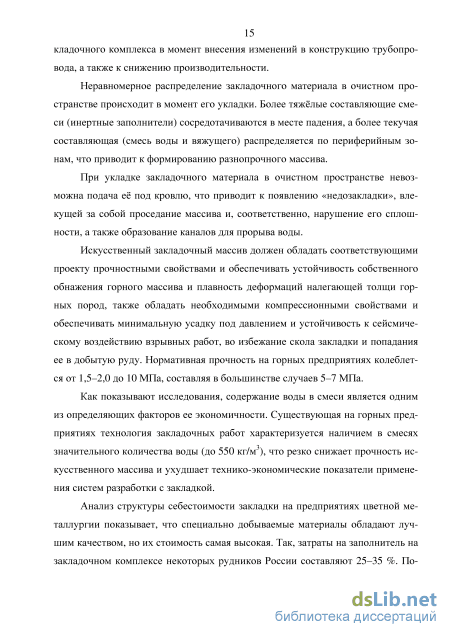 15

кладочного комплекса в момент внесения изменений в конструкцию трубопровода, а также к снижению производительности.

Неравномерное распределение закладочного материала в очистном пространстве происходит в момент его укладки. Более тяжёлые составляющие смеси (инертные заполнители) сосредотачиваются в месте падения, а более текучая составляющая (смесь воды и вяжущего) распределяется по периферийным зонам, что приводит к формированию разнопрочного массива.

При укладке закладочного материала в очистном пространстве невозможна подача её под кровлю, что приводит к появлению «недозакладки», влекущей за собой проседание массива и, соответственно, нарушение его сплошности, а также образование каналов для прорыва воды.

Искусственный закладочный массив должен обладать соответствующими проекту прочностными свойствами и обеспечивать устойчивость собственного обнажения горного массива и плавность деформаций налегающей толщи горных пород, также обладать необходимыми компрессионными свойствами и обеспечивать минимальную усадку под давлением и устойчивость к сейсмическому воздействию взрывных работ, во избежание скола закладки и попадания ее в добытую руду. Нормативная прочность на горных предприятиях колеблется от 1,5–2,0 до 10 МПа, составляя в большинстве случаев 5–7 МПа.

Как показывают исследования, содержание воды в смеси является одним из определяющих факторов ее экономичности. Существующая на горных предприятиях технология закладочных работ характеризуется наличием в смесях значительного количества воды (до 550 кг/м$^3$), что резко снижает прочность искусственного массива и ухудшает технико-экономические показатели применения систем разработки с закладкой.

Анализ структуры себестоимости закладки на предприятиях цветной металлургии показывает, что специально добываемые материалы обладают лучшим качеством, но их стоимость самая высокая. Так, затраты на заполнитель на закладочном комплексе некоторых рудников России составляют 25–35 %. По-

dsLib.net
библиотека диссертаций